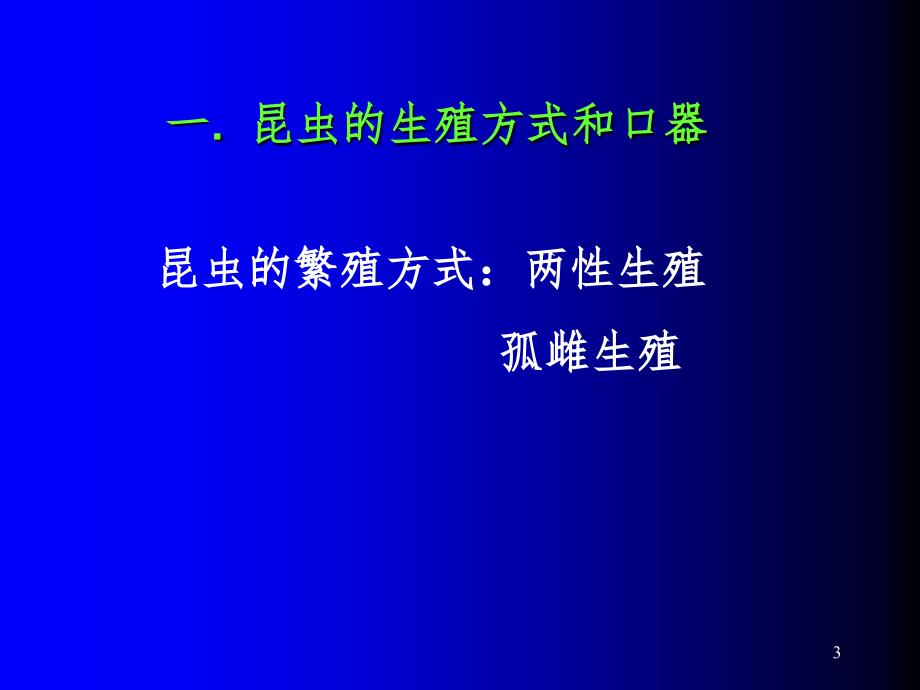 一. 昆虫的生殖方式和口器

昆虫的繁殖方式：两性生殖

孤雌生殖

3